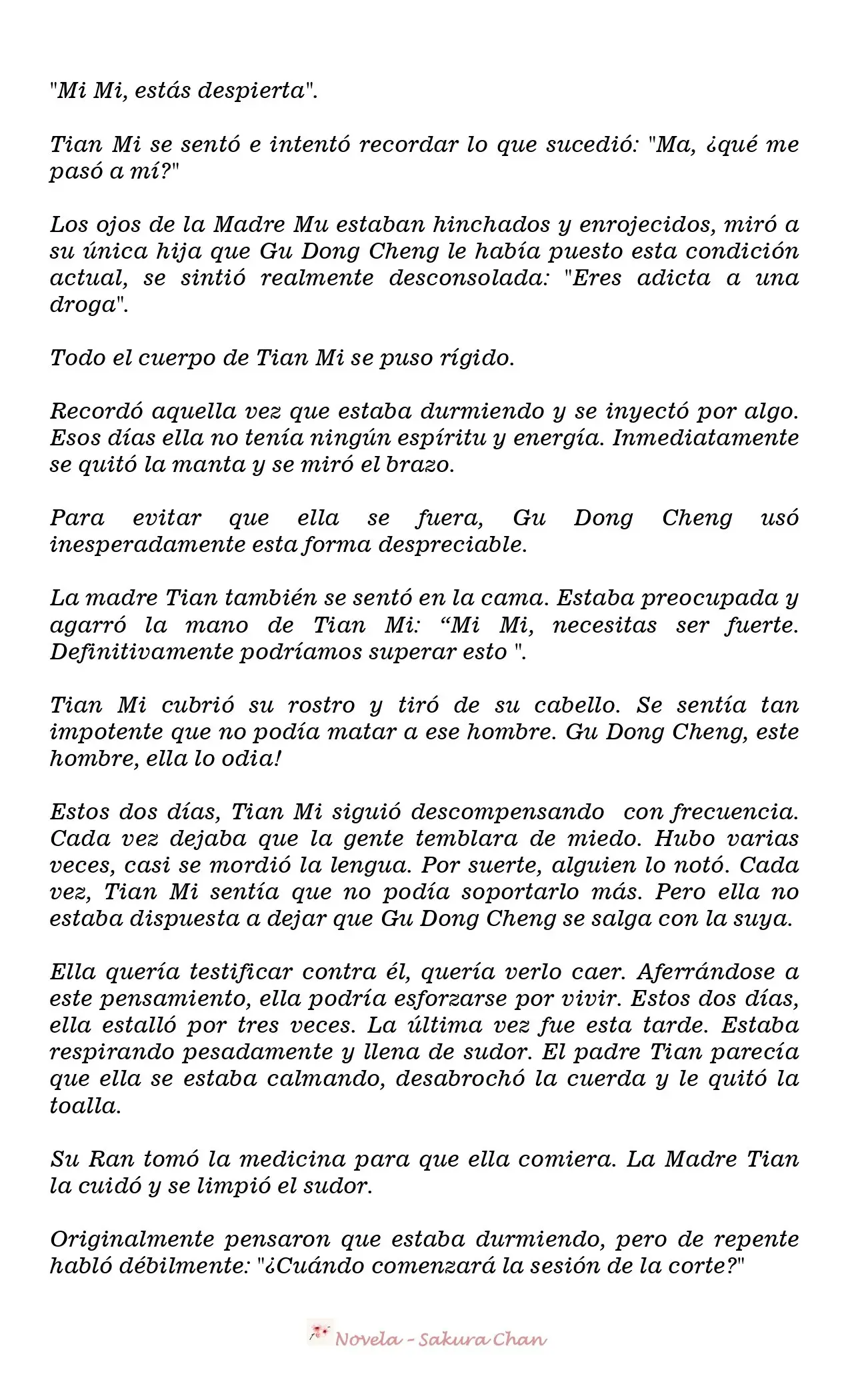 "Mi Mi, estás despierta".

Tian Mi se sentó e intentó recordar lo que sucedió: "Ma, ¿qué me pasó a mí?"

Los ojos de la Madre Mu estaban hinchados y enrojecidos, miró a su única hija que Gu Dong Cheng le había puesto esta condición actual, se sintió realmente desconsolada: "Eres adicta a una droga".

Todo el cuerpo de Tian Mi se puso rígido.

Recordó aquella vez que estaba durmiendo y se inyectó por algo. Esos días ella no tenía ningún espíritu y energía. Inmediatamente se quitó la manta y se miró el brazo.

Para evitar que ella se fuera, Gu Dong Cheng usó inesperadamente esta forma despreciable.

La madre Tian también se sentó en la cama. Estaba preocupada y agarró la mano de Tian Mi: "Mi Mi, necesitas ser fuerte. Definitivamente podríamos superar esto ".

Tian Mi cubrió su rostro y tiró de su cabello. Se sentía tan impotente que no podía matar a ese hombre. Gu Dong Cheng, este hombre, ella lo odia!

Estos dos días, Tian Mi siguió descompensando con frecuencia. Cada vez dejaba que la gente temblara de miedo. Hubo varias veces, casi se mordió la lengua. Por suerte, alguien lo notó. Cada vez, Tian Mi sentía que no podía soportarlo más. Pero ella no estaba dispuesta a dejar que Gu Dong Cheng se salga con la suya.

Ella quería testificar contra él, quería verlo caer. Aferrándose a este pensamiento, ella podría esforzarse por vivir. Estos dos días, ella estalló por tres veces. La última vez fue esta tarde. Estaba respirando pesadamente y llena de sudor. El padre Tian parecía que ella se estaba calmando, desabrochó la cuerda y le quitó la toalla.

Su Ran tomó la medicina para que ella comiera. La Madre Tian la cuidó y se limpió el sudor.

Originalmente pensaron que estaba durmiendo, pero de repente habló débilmente: "¿Cuándo comenzará la sesión de la corte?"

Novela - Sakura Chan